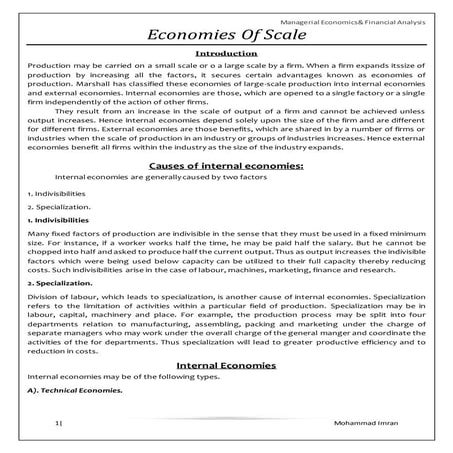 Managerial Economics& Financial Analysis

Economies Of Scale

Introduction

Production may be carried on a small scale or o a large scale by a firm. When a firm expands itssize of production by increasing all the factors, it secures certain advantages known as economies of production. Marshall has classified these economies of large-scale production into internal economies and external economies. Internal economies are those, which are opened to a single factory or a single firm independently of the action of other firms.

They result from an increase in the scale of output of a firm and cannot be achieved unless output increases. Hence internal economies depend solely upon the size of the firm and are different for different firms. External economies are those benefits, which are shared in by a number of firms or industries when the scale of production in an industry or groups of industries increases. Hence external economies benefit all firms within the industry as the size of the industry expands.

Causes of internal economies:

Internal economies are generally caused by two factors

1. Indivisibilities

2. Specialization.

1. Indivisibilities

Many fixed factors of production are indivisible in the sense that they must be used in a fixed minimum size. For instance, if a worker works half the time, he may be paid half the salary. But he cannot be chopped into half and asked to produce half the current output. Thus as output increases the indivisible factors which were being used below capacity can be utilized to their full capacity thereby reducing costs. Such indivisibilities arise in the case of labour, machines, marketing, finance and research.

2. Specialization.

Division of labour, which leads to specialization, is another cause of internal economies. Specialization refers to the limitation of activities within a particular field of production. Specialization may be in labour, capital, machinery and place. For example, the production process may be split into four departments relation to manufacturing, assembling, packing and marketing under the charge of separate managers who may work under the overall charge of the general manger and coordinate the activities of the for departments. Thus specialization will lead to greater productive efficiency and to reduction in costs.

Internal Economies

Internal economies may be of the following types.

A). Technical Economies.

1|

Mohammad Imran